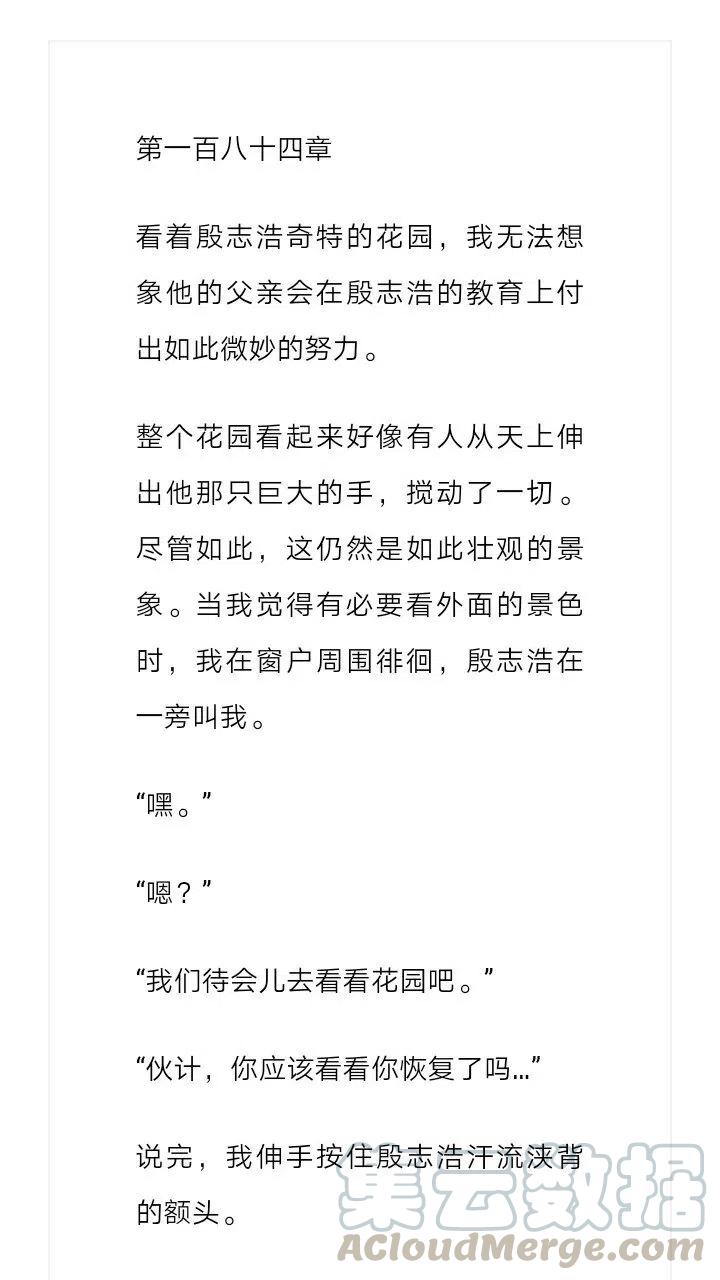 第一百八十四章

看着殷志浩奇特的花园，我无法想象他的父亲会在殷志浩的教育上付出如此微妙的努力。

整个花园看起来好像有人从天上伸出他那只巨大的手，搅动了一切。尽管如此，这仍然是如此壮观的景象。当我觉得有必要看外面的景色时，我在窗户周围徘徊，殷志浩在一旁叫我。

“嘿。”

“嗯？”

“我们待会儿去看看花园吧。”

“伙计，你应该看看你恢复了吗…”

说完，我伸手按住殷志浩汗流浃背的额头。

集云数据
ACloudMerge.com